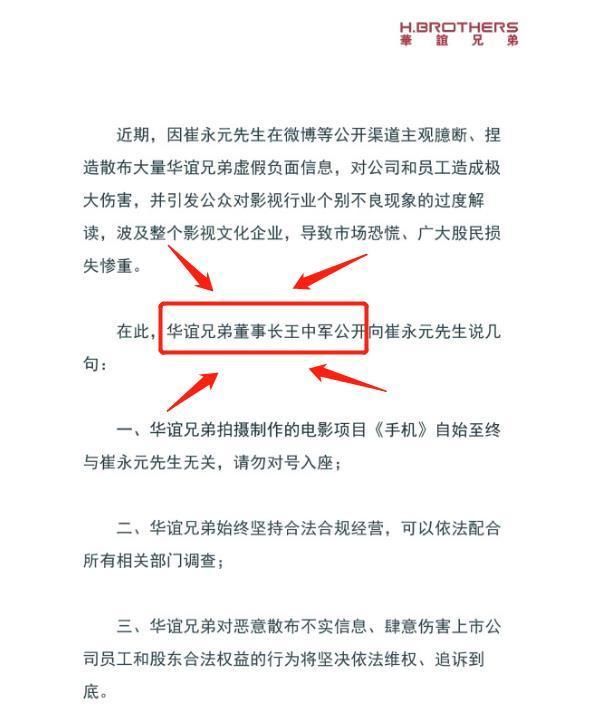 H.BROTHERS
華誼兄弟

近期，因崔永元先生在微博等公开渠道主观臆断、捏造散布大量华谊兄弟虚假负面信息，对公司和员工造成极大伤害，并引发公众对影视行业个别不良现象的过度解读，波及整个影视文化企业，导致市场恐慌、广大股民损失惨重。

在此，华谊兄弟董事长王中军公开向崔永元先生说几句：

一、华谊兄弟拍摄制作的电影项目《手机》自始至终与崔永元先生无关，请勿对号入座；

二、华谊兄弟始终坚持合法合规经营，可以依法配合所有相关部门调查；

三、华谊兄弟对恶意散布不实信息、肆意伤害上市公司员工和股东合法权益的行为将坚决依法维权、追诉到底。